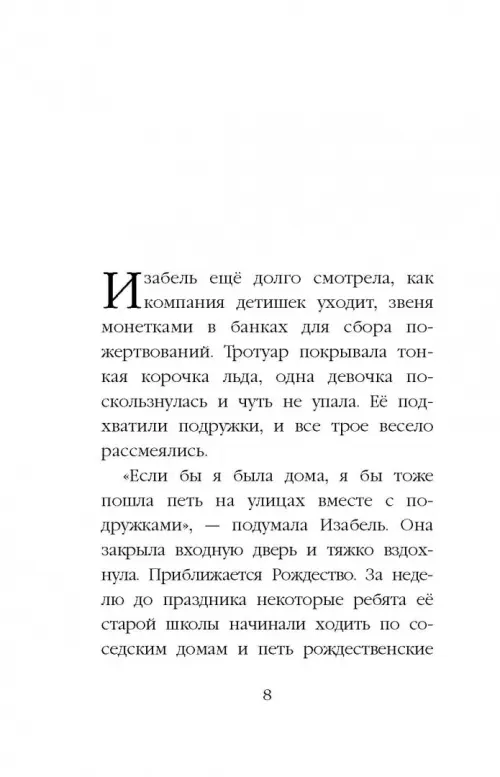 Изабель ещё долго смотрела, как компания детишек уходит, звеня монетками в банках для сбора пожертвований. Тротуар покрывала тонкая корочка льда, одна девочка поскользнулась и чуть не упала. Её подхватили подружки, и все трое весело рассмеялись.

«Если бы я была дома, я бы тоже пошла петь на улицах вместе с подружками», — подумала Изабель. Она закрыла входную дверь и тяжко вздохнула. Приближается Рождество. За неделю до праздника некоторые ребята её старой школы начинали ходить по соседским домам и петь рождественские

8